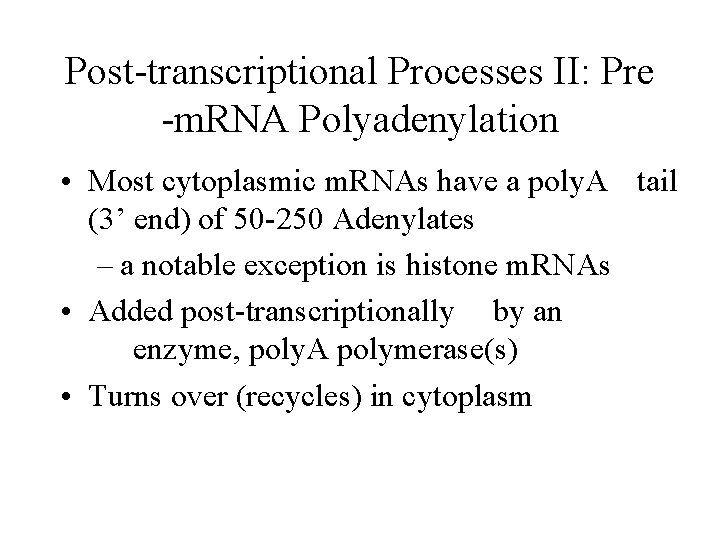 Post-transcriptional Processes II: Pre -mRNA Polyadenylation

• Most cytoplasmic mRNAs have a polyA tail (3' end) of 50-250 Adenylates

– a notable exception is histone mRNAs

• Added post-transcriptionally by an enzyme, polyA polymerase(s)

• Turns over (recycles) in cytoplasm